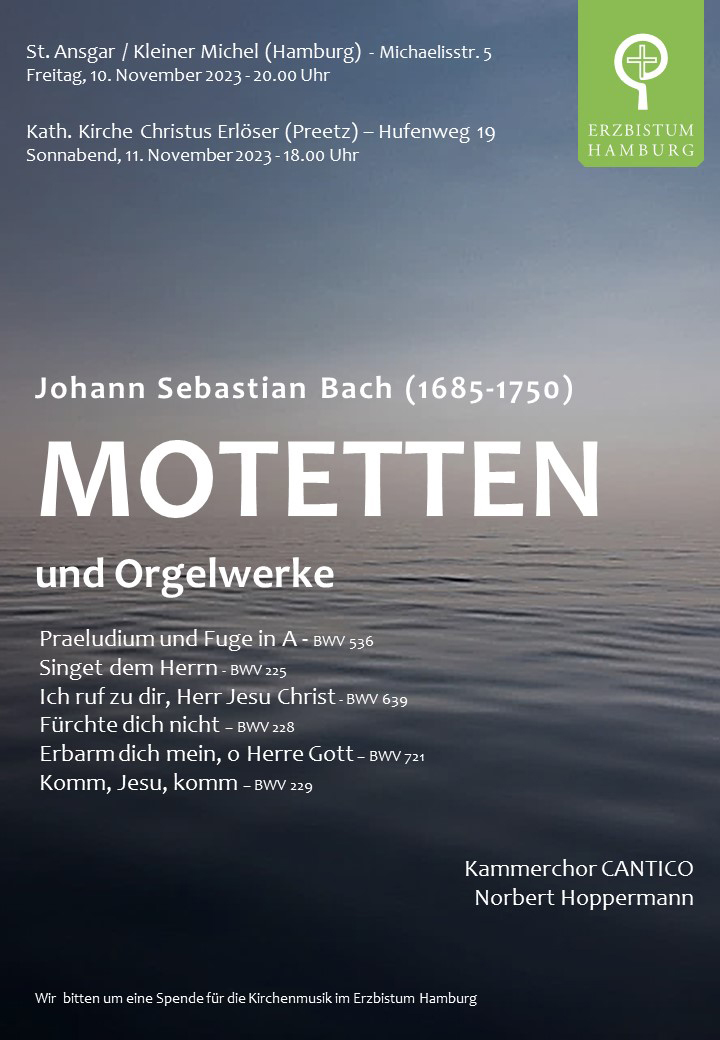 St. Ansgar / Kleiner Michel (Hamburg) - Michaelisstr. 5
Freitag, 10. November 2023 - 20.00 Uhr

Kath. Kirche Christus Erlöser (Preetz) – Hufenweg 19
Sonnabend, 11. November 2023 - 18.00 Uhr

ERZBISTUM HAMBURG

Johann Sebastian Bach (1685-1750)

MOTETTEN

und Orgelwerke

Praeludium und Fuge in A - BWV 536
Singet dem Herrn - BWV 225
Ich ruf zu dir, Herr Jesu Christ - BWV 639
Fürchte dich nicht – BWV 228
Erbarm dich mein, o Herre Gott – BWV 721
Komm, Jesu, komm – BWV 229

Kammerchor CANTICO
Norbert Hoppermann

Wir bitten um eine Spende für die Kirchenmusik im Erzbistum Hamburg